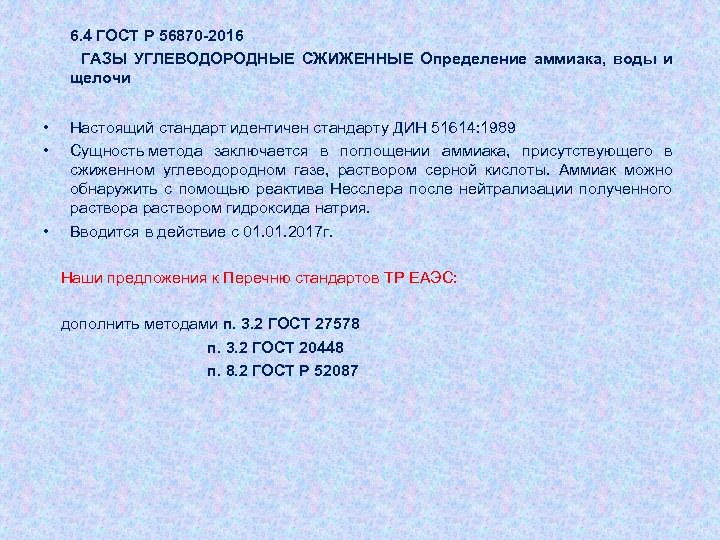 6.4 ГОСТ Р 56870-2016

ГАЗЫ УГЛЕВОДОРОДНЫЕ СЖИЖЕННЫЕ Определение аммиака, воды и щелочи

• Настоящий стандарт идентичен стандарту ДИН 51614:1989
• Сущность метода заключается в поглощении аммиака, присутствующего в сжиженном углеводородном газе, раствором серной кислоты. Аммиак можно обнаружить с помощью реактива Несслера после нейтрализации полученного раствора раствором гидроксида натрия.
• Вводится в действие с 01.01.2017г.

Наши предложения к Перечню стандартов ТР ЕАЭС:

дополнить методами п. 3.2 ГОСТ 27578
п. 3.2 ГОСТ 20448
п. 8.2 ГОСТ Р 52087